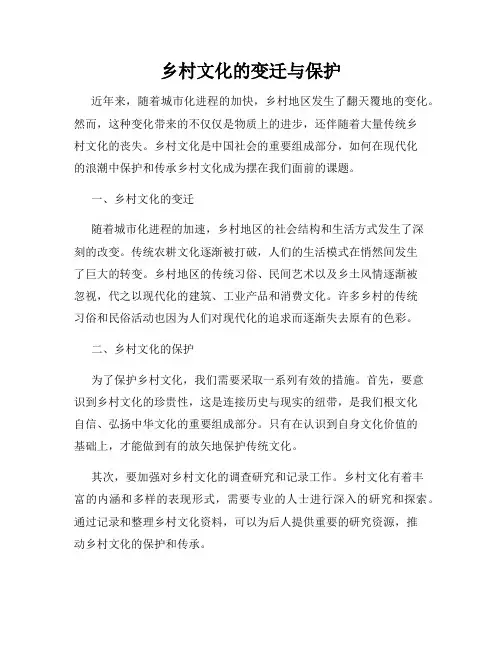 乡村文化的变迁与保护

近年来，随着城市化进程的加快，乡村地区发生了翻天覆地的变化。然而，这种变化带来的不仅仅是物质上的进步，还伴随着大量传统乡村文化的丧失。乡村文化是中国社会的重要组成部分，如何在现代化的浪潮中保护和传承乡村文化成为摆在我们面前的课题。

一、乡村文化的变迁

随着城市化进程的加速，乡村地区的社会结构和生活方式发生了深刻的改变。传统农耕文化逐渐被打破，人们的生活模式在悄然间发生了巨大的转变。乡村地区的传统习俗、民间艺术以及乡土风情逐渐被忽视，代之以现代化的建筑、工业产品和消费文化。许多乡村的传统习俗和民俗活动也因为人们对现代化的追求而逐渐失去原有的色彩。

二、乡村文化的保护

为了保护乡村文化，我们需要采取一系列有效的措施。首先，要意识到乡村文化的珍贵性，这是连接历史与现实的纽带，是我们根文化自信、弘扬中华文化的重要组成部分。只有在认识到自身文化价值的基础上，才能做到有的放矢地保护传统文化。

其次，要加强对乡村文化的调查研究和记录工作。乡村文化有着丰富的内涵和多样的表现形式，需要专业的人士进行深入的研究和探索。通过记录和整理乡村文化资料，可以为后人提供重要的研究资源，推动乡村文化的保护和传承。